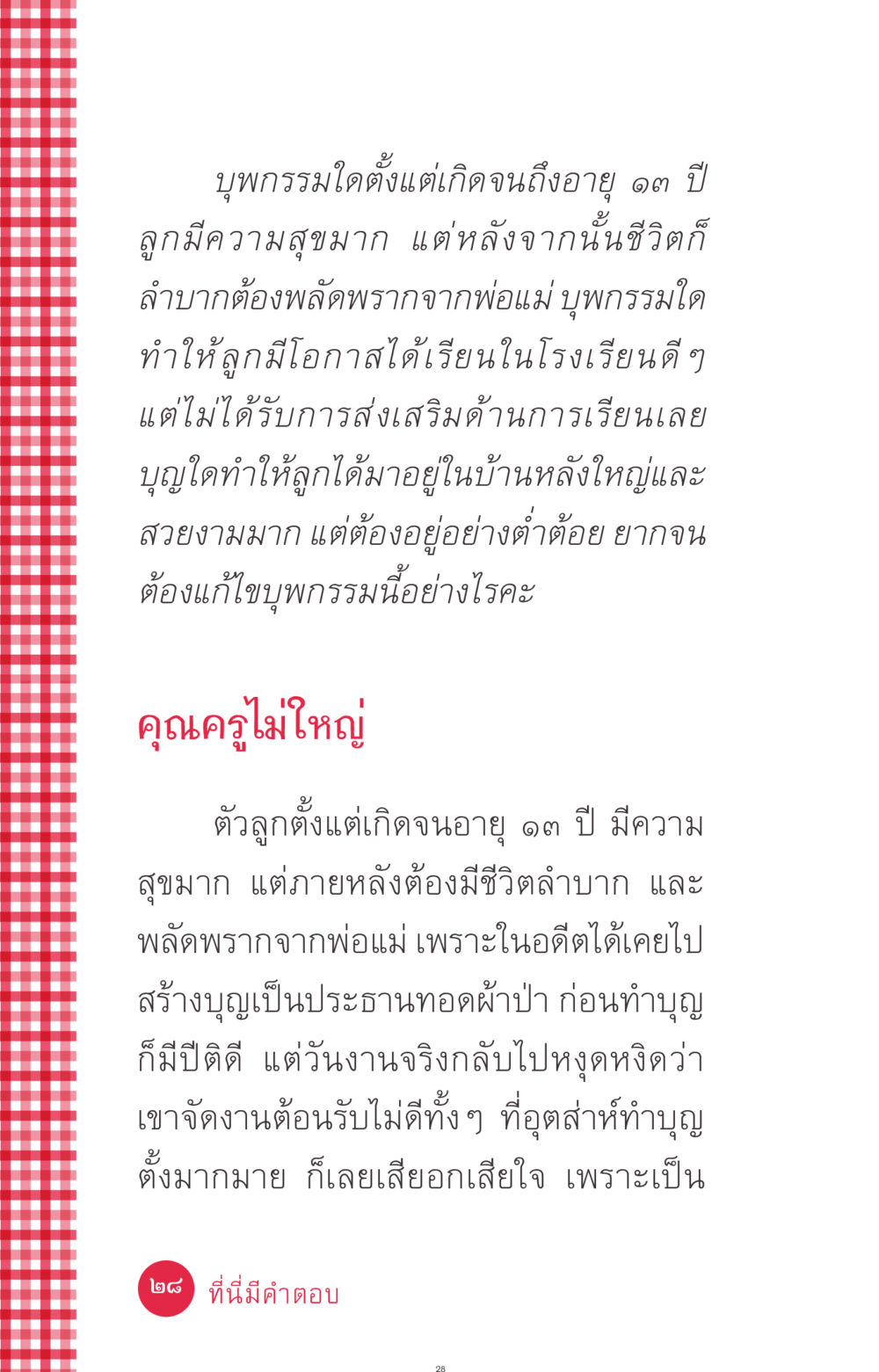 บุพกรรมใดตั้งแต่เกิดจนถึงอายุ ๑๓ ปี ลูกมีความสุขมาก แต่หลังจากนั้นชีวิตก็ลำบากต้องพลัดพรากจากพ่อแม่ บุพกรรมใดทำให้ลูกมีโอกาสได้เรียนในโรงเรียนดี ๆ แต่ไม่ได้รับการส่งเสริมด้านการเรียนเลย บุญใดทำให้ลูกได้มาอยู่ในบ้านหลังใหญ่และสวยงามมาก แต่ต้องอยู่อย่างต่ำต้อย ยากจน ต้องแก้ไขบุพกรรมนี้อย่างไรคะ

คุณครูไม่ใหญ่

ตัวลูกตั้งแต่เกิดจนอายุ ๑๓ ปี มีความสุขมาก แต่ภายหลังต้องมีชีวิตลำบาก และพลัดพรากจากพ่อแม่ เพราะในอดีตได้เคยไปสร้างบุญเป็นประธานทอดผ้าป่า ก่อนทำบุญก็มีปีติดี แต่วันงานจริงกลับไปหงุดหงิดว่าเขาจัดงานต้อนรับไม่ดีทั้ง ๆ ที่อุตส่าห์ทำบุญตั้งมากมาย ก็เลยเสียอกเสียใจ เพราะเป็น

๒๘ ที่นี่มีคำตอบ

28